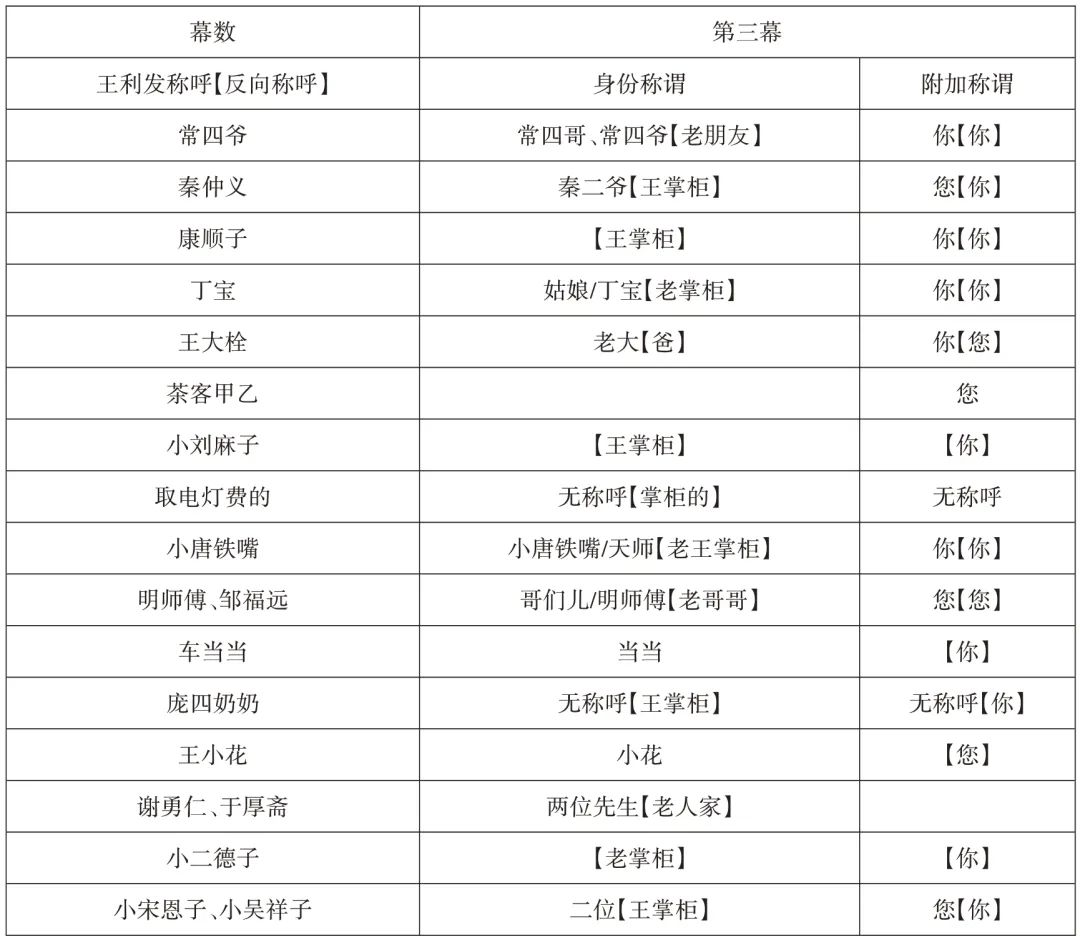 | 幕数 | 第三幕 | |
|---|---|---|
| 王利发称呼【反向称呼】 | 身份称谓 | 附加称谓 |
| 常四爷 | 常四哥、常四爷【老朋友】 | 你【你】 |
| 秦仲义 | 秦二爷【王掌柜】 | 您【你】 |
| 康顺子 | 【王掌柜】 | 你【你】 |
| 丁宝 | 姑娘/丁宝【老掌柜】 | 你【你】 |
| 王大栓 | 老大【爸】 | 你【您】 |
| 茶客甲乙 | | 您 |
| 小刘麻子 | 【王掌柜】 | 【你】 |
| 取电灯费的 | 无称呼【掌柜的】 | 无称呼 |
| 小唐铁嘴 | 小唐铁嘴/天师【老王掌柜】 | 你【你】 |
| 明师傅、邹福远 | 哥们儿/明师傅【老哥哥】 | 您【您】 |
| 车当当 | 当当 | 【你】 |
| 庞四奶奶 | 无称呼【王掌柜】 | 无称呼【你】 |
| 王小花 | 小花 | 【您】 |
| 谢勇仁、于厚斋 | 两位先生【老人家】 | |
| 小二德子 | 【老掌柜】 | 【你】 |
| 小宋恩子、小吴祥子 | 二位【王掌柜】 | 您【你】 |